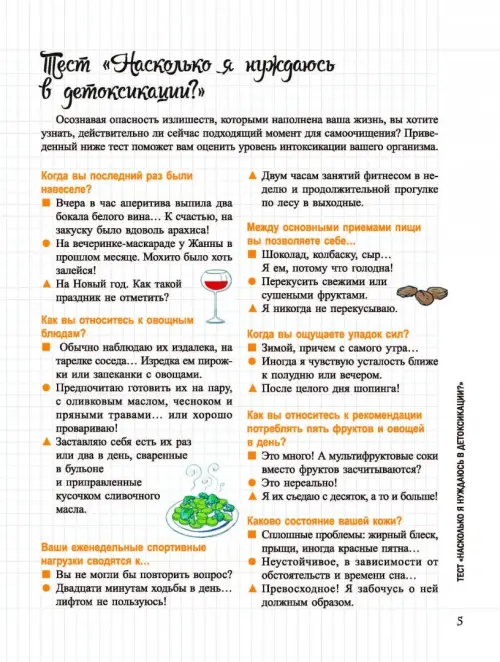 Тест «Насколько я нуждаюсь в детоксикации?»

Осознавая опасность излишеств, которыми наполнена ваша жизнь, вы хотите узнать, действительно ли сейчас подходящий момент для самоочищения? Приведенный ниже тест поможет вам оценить уровень интоксикации вашего организма.

Когда вы последний раз были навеселе?
■ Вчера в час аперитива выпила два бокала белого вина… К счастью, на закуску было вдоволь арахиса!
● На вечеринке-маскараде у Жанны в прошлом месяце. Мохито было хоть залейся!
▲ На Новый год. Как такой праздник не отметить?

Как вы относитесь к овощным блюдам?
■ Обычно наблюдаю их издалека, на тарелке соседа… Изредка ем пирожки или запеканки с овощами.
● Предпочитаю готовить их на пару, с оливковым маслом, чесноком и пряными травами… или хорошо провариваю!
▲ Заставляю себя есть их раз или два в день, сваренные в бульоне и приправленные кусочком сливочного масла.

Ваши еженедельные спортивные нагрузки сводятся к…
■ Вы не могли бы повторить вопрос?
● Двадцати минутам ходьбы в день… лифтом не пользуюсь!
▲ Двум часам занятий фитнесом в неделю и продолжительной прогулке по лесу в выходные.

Между основными приемами пищи вы позволяете себе…
■ Шоколад, колбаску, сыр… Я ем, потому что голодна!
● Перекусить свежими или сушеными фруктами.
▲ Я никогда не перекусываю.

Когда вы ощущаете упадок сил?
■ Зимой, причем с самого утра…
● Иногда я чувствую усталость ближе к полудню или вечером.
▲ После целого дня шопинга!

Как вы относитесь к рекомендации потреблять пять фруктов и овощей в день?
■ Это много! А мультифруктовые соки вместо фруктов засчитываются?
● Это нереально!
▲ Я их съедаю с десяток, а то и больше!

Каково состояние вашей кожи?
■ Сплошные проблемы: жирный блеск, прыщи, иногда красные пятна…
● Неустойчивое, в зависимости от обстоятельств и времени сна…
▲ Превосходное! Я забочусь о ней должным образом.

ТЕСТ «НАСКОЛЬКО Я НУЖДАЮСЬ В ДЕТОКСИКАЦИИ?»

5